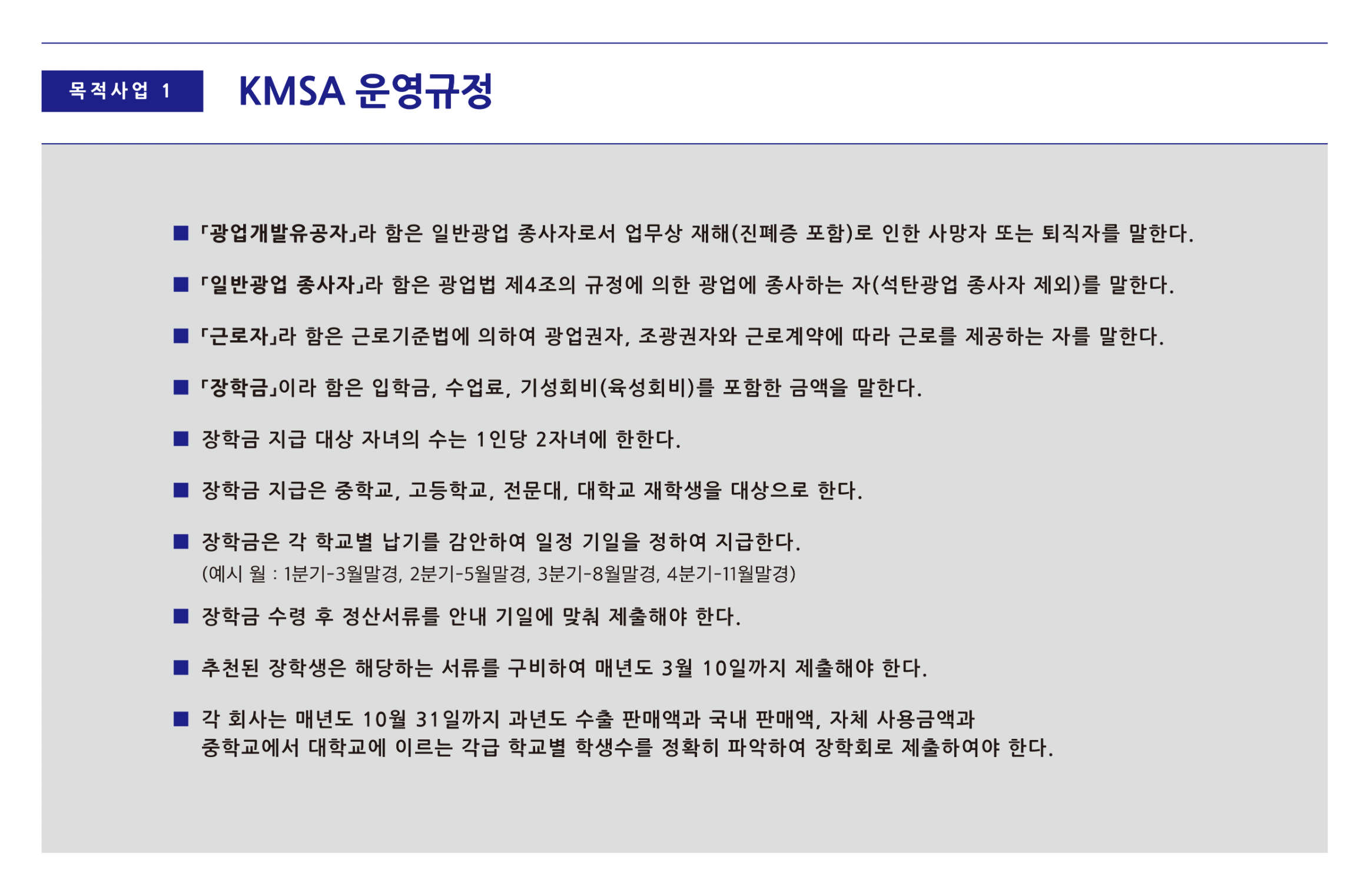 목적사업 1

KMSA 운영규정

■ 「광업개발유공자」라 함은 일반광업 종사자로서 업무상 재해(진폐증 포함)로 인한 사망자 또는 퇴직자를 말한다.

■ 「일반광업 종사자」라 함은 광업법 제4조의 규정에 의한 광업에 종사하는 자(석탄광업 종사자 제외)를 말한다.

■ 「근로자」라 함은 근로기준법에 의하여 광업권자, 조광권자와 근로계약에 따라 근로를 제공하는 자를 말한다.

■ 「장학금」이라 함은 입학금, 수업료, 기성회비(육성회비)를 포함한 금액을 말한다.

■ 장학금 지급 대상 자녀의 수는 1인당 2자녀에 한한다.

■ 장학금 지급은 중학교, 고등학교, 전문대, 대학교 재학생을 대상으로 한다.

■ 장학금은 각 학교별 납기를 감안하여 일정 기일을 정하여 지급한다.
(예시 월 : 1분기-3월말경, 2분기-5월말경, 3분기-8월말경, 4분기-11월말경)

■ 장학금 수령 후 정산서류를 안내 기일에 맞춰 제출해야 한다.

■ 추천된 장학생은 해당하는 서류를 구비하여 매년도 3월 10일까지 제출해야 한다.

■ 각 회사는 매년도 10월 31일까지 과년도 수출 판매액과 국내 판매액, 자체 사용금액과 중학교에서 대학교에 이르는 각급 학교별 학생수를 정확히 파악하여 장학회로 제출하여야 한다.